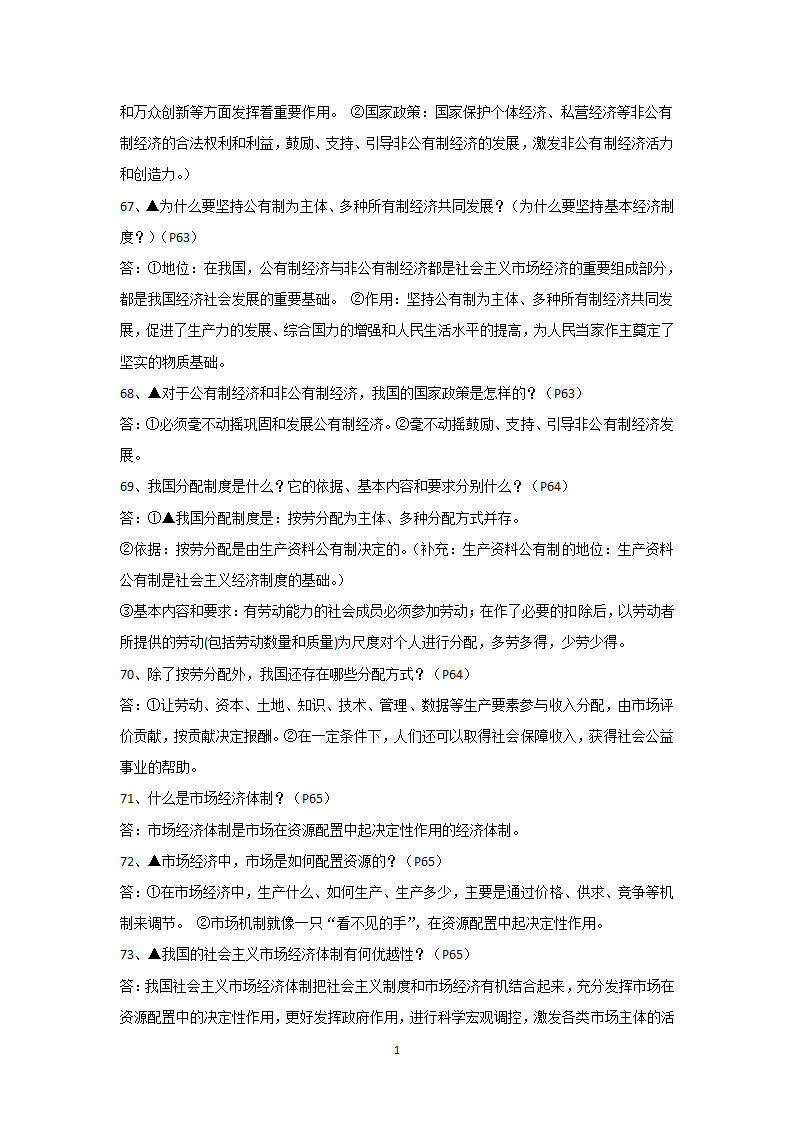 和万众创新等方面发挥着重要作用。 ②国家政策：国家保护个体经济、私营经济等非公有制经济的合法权利和利益，鼓励、支持、引导非公有制经济的发展，激发非公有制经济活力和创造力。）

67、▲为什么要坚持公有制为主体、多种所有制经济共同发展？（为什么要坚持基本经济制度？）（P63）

答：①地位：在我国，公有制经济与非公有制经济都是社会主义市场经济的重要组成部分，都是我国经济社会发展的重要基础。 ②作用：坚持公有制为主体、多种所有制经济共同发展，促进了生产力的发展、综合国力的增强和人民生活水平的提高，为人民当家作主奠定了坚实的物质基础。

68、▲对于公有制经济和非公有制经济，我国的国家政策是怎样的？（P63）

答：①必须毫不动摇巩固和发展公有制经济。②毫不动摇鼓励、支持、引导非公有制经济发展。

69、我国分配制度是什么？它的依据、基本内容和要求分别什么？（P64）

答：①▲我国分配制度是：按劳分配为主体、多种分配方式并存。

②依据：按劳分配是由生产资料公有制决定的。（补充：生产资料公有制的地位：生产资料公有制是社会主义经济制度的基础。）

③基本内容和要求：有劳动能力的社会成员必须参加劳动；在作了必要的扣除后，以劳动者所提供的劳动(包括劳动数量和质量)为尺度对个人进行分配，多劳多得，少劳少得。

70、除了按劳分配外，我国还存在哪些分配方式？（P64）

答：①让劳动、资本、土地、知识、技术、管理、数据等生产要素参与收入分配，由市场评价贡献，按贡献决定报酬。②在一定条件下，人们还可以取得社会保障收入，获得社会公益事业的帮助。

71、什么是市场经济体制？（P65）

答：市场经济体制是市场在资源配置中起决定性作用的经济体制。

72、▲市场经济中，市场是如何配置资源的？（P65）

答：①在市场经济中，生产什么、如何生产、生产多少，主要是通过价格、供求、竞争等机制来调节。 ②市场机制就像一只“看不见的手”，在资源配置中起决定性作用。

73、▲我国的社会主义市场经济体制有何优越性？（P65）

答：我国社会主义市场经济体制把社会主义制度和市场经济有机结合起来，充分发挥市场在资源配置中的决定性作用，更好发挥政府作用，进行科学宏观调控，激发各类市场主体的活

1